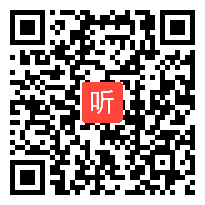 听